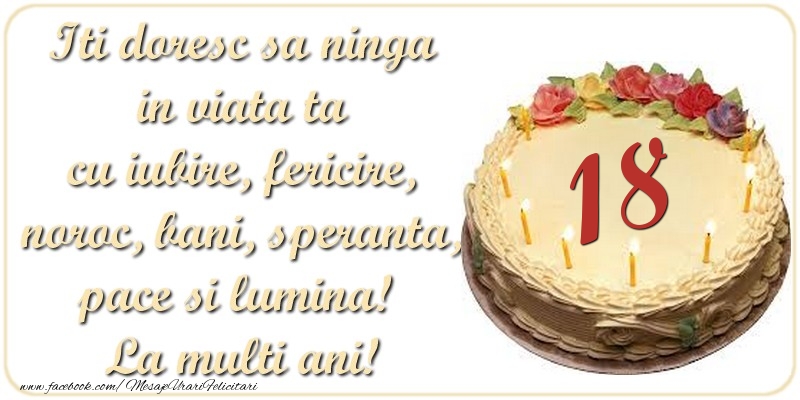 Iti doresc sa ninga in viata ta cu iubire, fericire, noroc, bani, speranta, pace si lumina! La multi ani!

18

www.facebook.com/MesajeUrariFelicitari